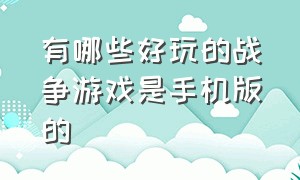 有哪些好玩的战争游戏是手机版的